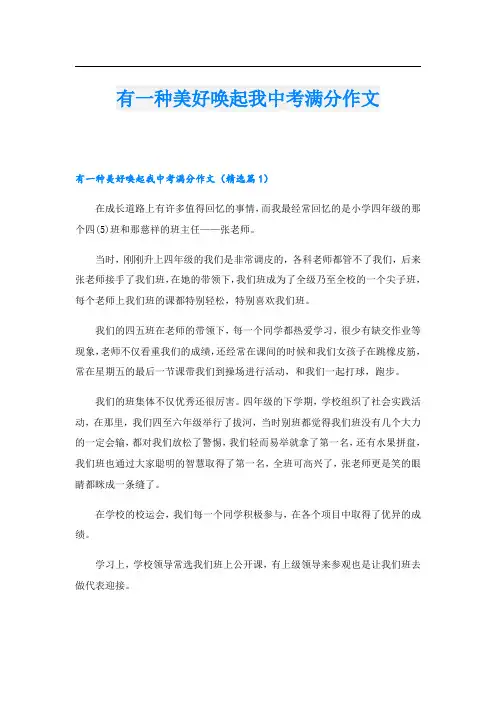 有一种美好唤起我中考满分作文

有一种美好唤起我中考满分作文（精选篇1）

在成长道路上有许多值得回忆的事情，而我最经常回忆的是小学四年级的那个四(5)班和那慈祥的班主任——张老师。

当时，刚刚升上四年级的我们是非常调皮的，各科老师都管不了我们，后来张老师接手了我们班，在她的带领下，我们班成为了全级乃至全校的一个尖子班，每个老师上我们班的课都特别轻松，特别喜欢我们班。

我们的四五班在老师的带领下，每一个同学都热爱学习，很少有缺交作业等现象，老师不仅看重我们的成绩，还经常在课间的时候和我们女孩子在跳橡皮筋，常在星期五的最后一节课带我们到操场进行活动，和我们一起打球，跑步。

我们的班集体不仅优秀还很厉害。四年级的下学期，学校组织了社会实践活动，在那里，我们四至六年级举行了拔河，当时别班都觉得我们班没有几个大力的一定会输，都对我们放松了警惕，我们轻而易举就拿了第一名，还有水果拼盘，我们班也通过大家聪明的智慧取得了第一名，全班可高兴了，张老师更是笑的眼睛都眯成一条缝了。

在学校的校运会，我们每一个同学积极参与，在各个项目中取得了优异的成绩。

学习上，学校领导常选我们班上公开课，有上级领导来参观也是让我们班去做代表迎接。